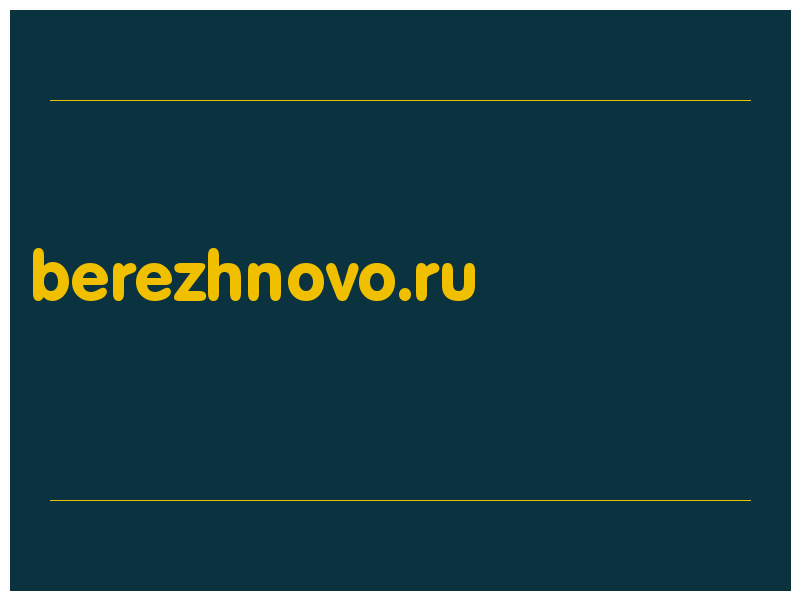 berezhnovo.ru